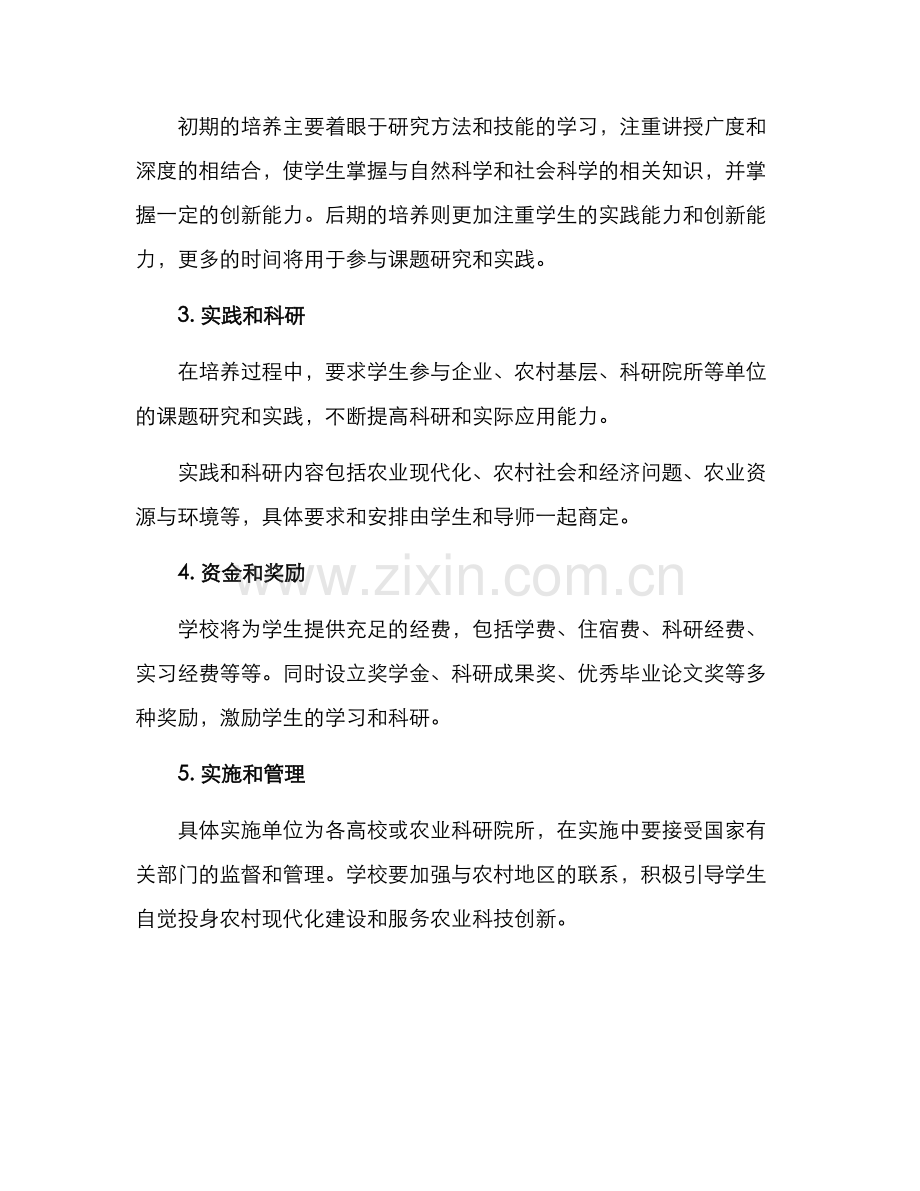 初期的培养主要着眼于研究方法和技能的学习，注重讲授广度和深度的相结合，使学生掌握与自然科学和社会科学的相关知识，并掌握一定的创新能力。后期的培养则更加注重学生的实践能力和创新能力，更多的时间将用于参与课题研究和实践。

3.实践和科研

在培养过程中，要求学生参与企业、农村基层、科研院所等单位的课题研究和实践，不断提高科研和实际应用能力。

实践和科研内容包括农业现代化、农村社会和经济问题、农业资源与环境等，具体要求和安排由学生和导师一起商定。

4.资金和奖励

学校将为学生提供充足的经费，包括学费、住宿费、科研经费、实习经费等等。同时设立奖学金、科研成果奖、优秀毕业论文奖等多种奖励，激励学生的学习和科研。

5.实施和管理

具体实施单位为各高校或农业科研院所，在实施中要接受国家有关部门的监督和管理。学校要加强与农村地区的联系，积极引导学生自觉投身农村现代化建设和服务农业科技创新。

www.zixin.com.cn